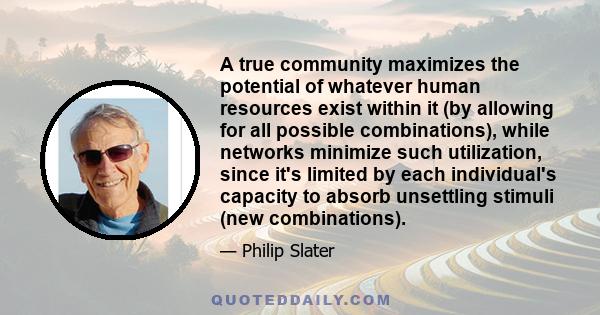 A true community maximizes the potential of whatever human resources exist within it (by allowing for all possible combinations), while networks minimize such utilization, since it's limited by each individual's capacity to absorb unsettling stimuli (new combinations).

— Philip Slater

QUOTEDDAILY.COM